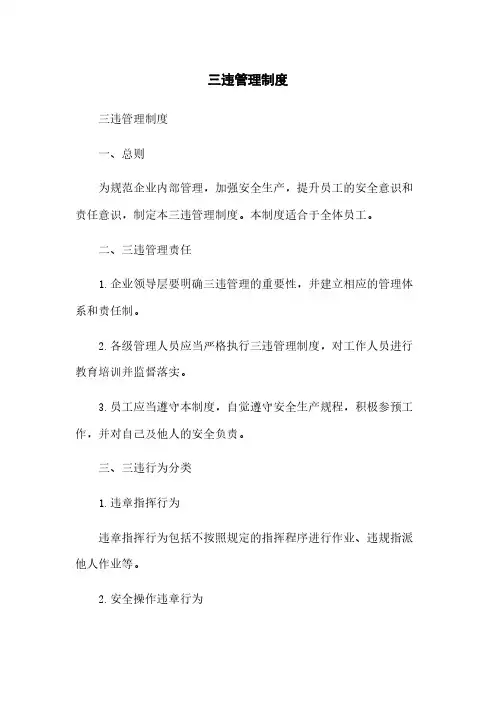 三违管理制度

三违管理制度

一、总则

为规范企业内部管理，加强安全生产，提升员工的安全意识和责任意识，制定本三违管理制度。本制度适合于全体员工。

二、三违管理责任

1. 企业领导层要明确三违管理的重要性，并建立相应的管理体系和责任制。

2. 各级管理人员应当严格执行三违管理制度，对工作人员进行教育培训并监督落实。

3. 员工应当遵守本制度，自觉遵守安全生产规程，积极参预工作，并对自己及他人的安全负责。

三、三违行为分类

1. 违章指挥行为

违章指挥行为包括不按照规定的指挥程序进行作业、违规指派他人作业等。

2. 安全操作违章行为